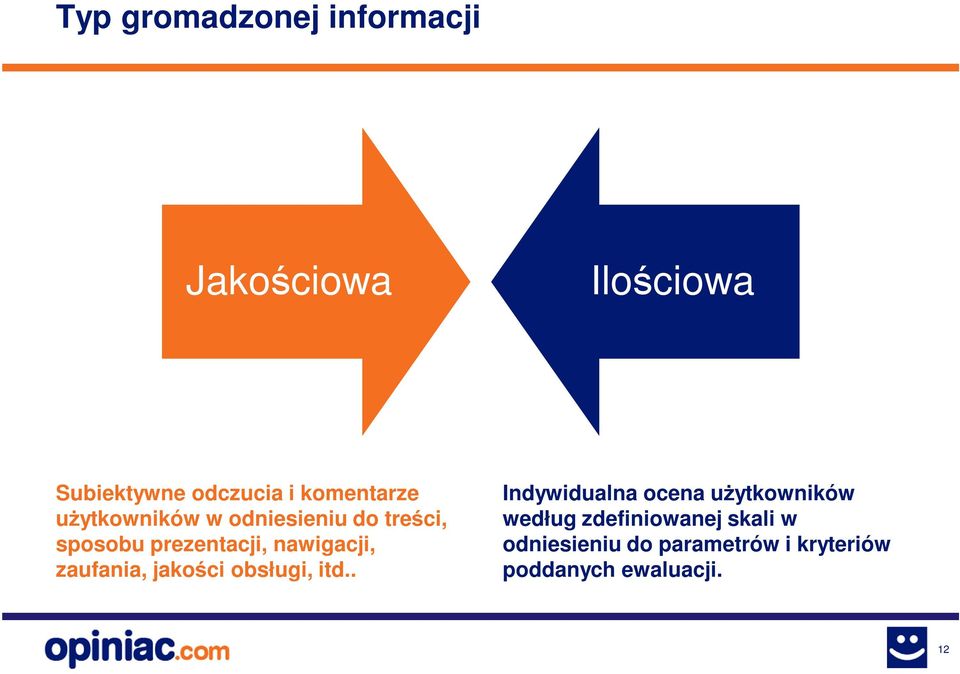 Typ gromadzonej informacji

Jakościowa

Ilościowa

Subiektywne odczucia i komentarze użytkowników w odniesieniu do treści, sposobu prezentacji, nawigacji, zaufania, jakości obsługi, itd..

Indywidualna ocena użytkowników według zdefiniowanej skali w odniesieniu do parametrów i kryteriów poddanych ewaluacji.

opiniac.com

12